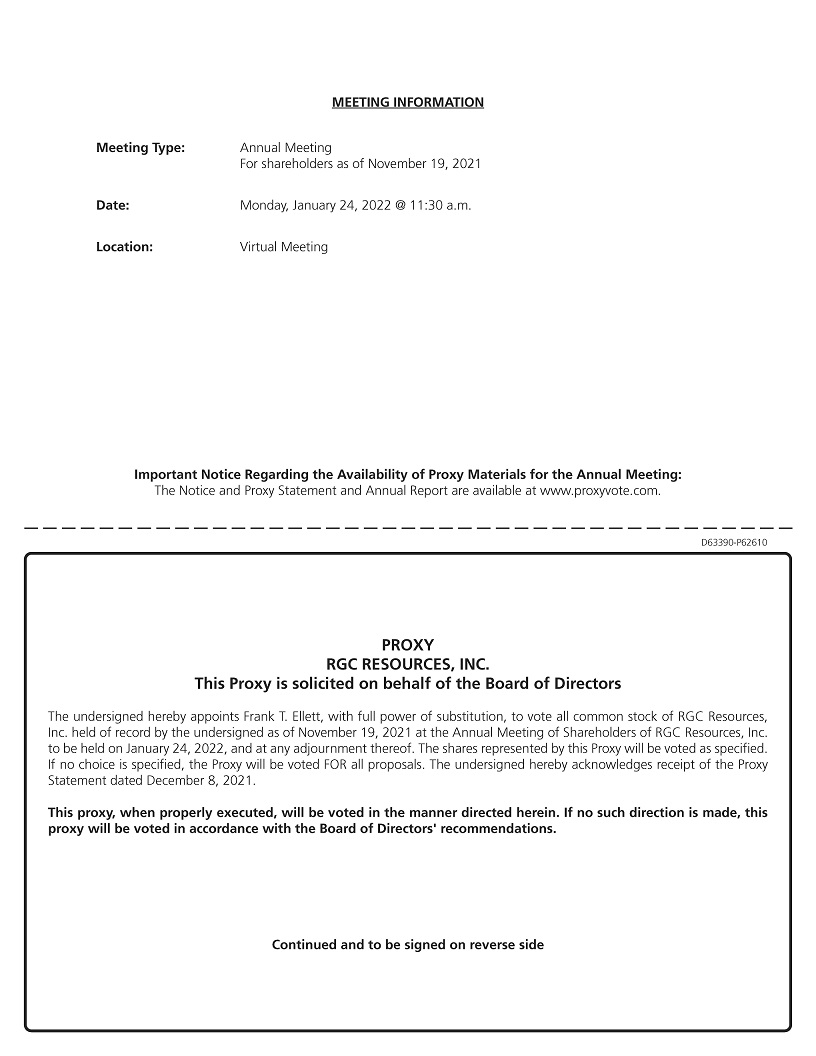 MEETING INFORMATION

Meeting Type: Annual Meeting
For shareholders as of November 19, 2021

Date: Monday, January 24, 2022 @ 11:30 a.m.

Location: Virtual Meeting

Important Notice Regarding the Availability of Proxy Materials for the Annual Meeting:
The Notice and Proxy Statement and Annual Report are available at www.proxyvote.com.

D63390-P62610

PROXY
RGC RESOURCES, INC.
This Proxy is solicited on behalf of the Board of Directors

The undersigned hereby appoints Frank T. Ellett, with full power of substitution, to vote all common stock of RGC Resources, Inc. held of record by the undersigned as of November 19, 2021 at the Annual Meeting of Shareholders of RGC Resources, Inc. to be held on January 24, 2022, and at any adjournment thereof. The shares represented by this Proxy will be voted as specified. If no choice is specified, the Proxy will be voted FOR all proposals. The undersigned hereby acknowledges receipt of the Proxy Statement dated December 8, 2021.

This proxy, when properly executed, will be voted in the manner directed herein. If no such direction is made, this proxy will be voted in accordance with the Board of Directors' recommendations.

Continued and to be signed on reverse side